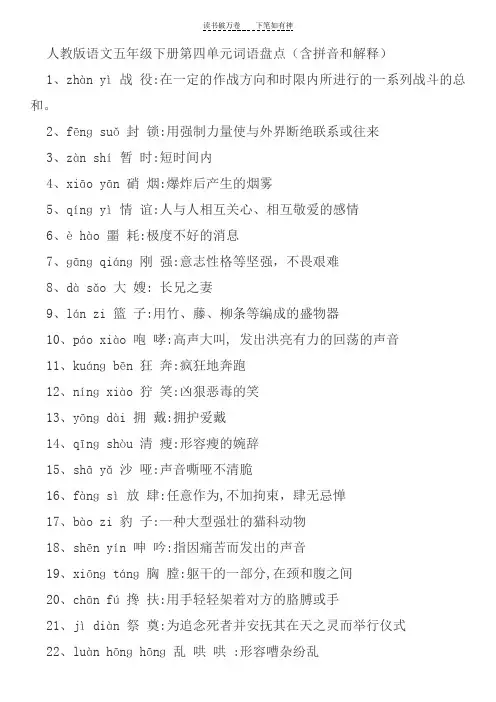 读书破万卷　下笔如有神

人教版语文五年级下册第四单元词语盘点（含拼音和解释）

1、zhàn yì 战 役:在一定的作战方向和时限内所进行的一系列战斗的总和。

2、fēng suǒ 封 锁:用强制力量使与外界断绝联系或往来

3、zàn shí 暂 时:短时间内

4、xiāo yān 硝 烟:爆炸后产生的烟雾

5、qíng yì 情 谊:人与人相互关心、相互敬爱的感情

6、è hào 噩 耗:极度不好的消息

7、gāng qiáng 刚 强:意志性格等坚强，不畏艰难

8、dà sǎo 大 嫂: 长兄之妻

9、lán zi 篮 子:用竹、藤、柳条等编成的盛物器

10、páo xiào 咆 哮:高声大叫, 发出洪亮有力的回荡的声音

11、kuáng bēn 狂 奔:疯狂地奔跑

12、níng xiào 狞 笑:凶狠恶毒的笑

13、yōng dài 拥 戴:拥护爱戴

14、qīng shòu 清 瘦:形容瘦的婉辞

15、shā yǎ 沙 哑:声音嘶哑不清脆

16、fàng sì 放 肆:任意作为,不加拘束，肆无忌惮

17、bào zi 豹 子:一种大型强壮的猫科动物

18、shēn yín 呻 吟:指因痛苦而发出的声音

19、xiōng táng 胸 膛:躯干的一部分,在颈和腹之间

20、chān fú 搀 扶:用手轻轻架着对方的胳膊或手

21、jì diàn 祭 奠:为追念死者并安抚其在天之灵而举行仪式

22、luàn hōng hōng 乱 哄 哄 :形容嘈杂纷乱